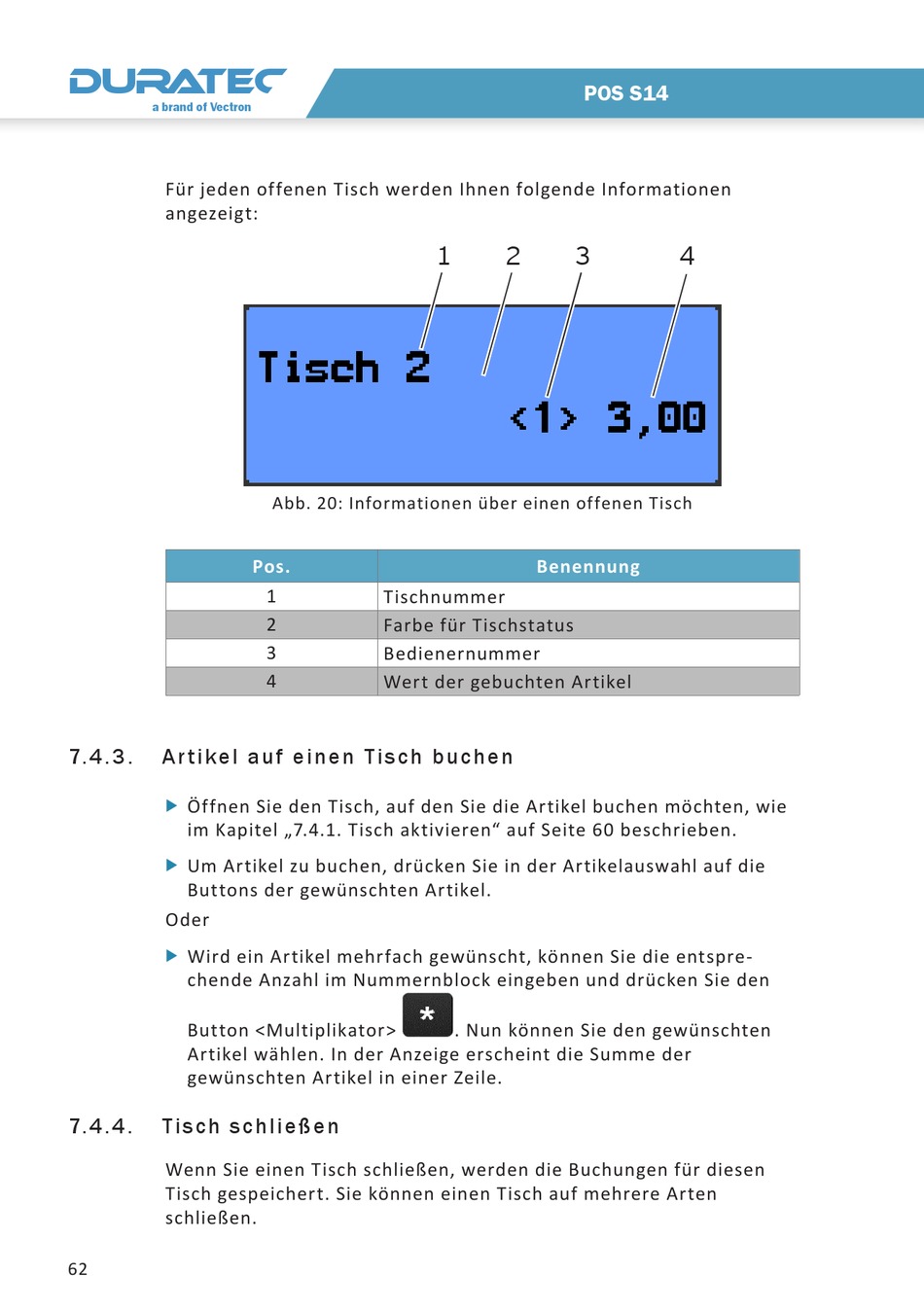 DURATEC
a brand of Vectron

POS S14

Für jeden offenen Tisch werden Ihnen folgende Informationen angezeigt:

1 2 3 4

Tisch 2

<1> 3,00

Abb. 20: Informationen über einen offenen Tisch

| Pos. | Benennung |
|---|---|
| 1 | Tischnummer |
| 2 | Farbe für Tischstatus |
| 3 | Bedienernummer |
| 4 | Wert der gebuchten Artikel |

7.4.3. Artikel auf einen Tisch buchen

Öffnen Sie den Tisch, auf den Sie die Artikel buchen möchten, wie im Kapitel „7.4.1. Tisch aktivieren“ auf Seite 60 beschrieben.

Um Artikel zu buchen, drücken Sie in der Artikelauswahl auf die Buttons der gewünschten Artikel.

Oder

Wird ein Artikel mehrfach gewünscht, können Sie die entsprechende Anzahl im Nummernblock eingeben und drücken Sie den Button <Multiplikator> *. Nun können Sie den gewünschten Artikel wählen. In der Anzeige erscheint die Summe der gewünschten Artikel in einer Zeile.

7.4.4. Tisch schließen

Wenn Sie einen Tisch schließen, werden die Buchungen für diesen Tisch gespeichert. Sie können einen Tisch auf mehrere Arten schließen.

62